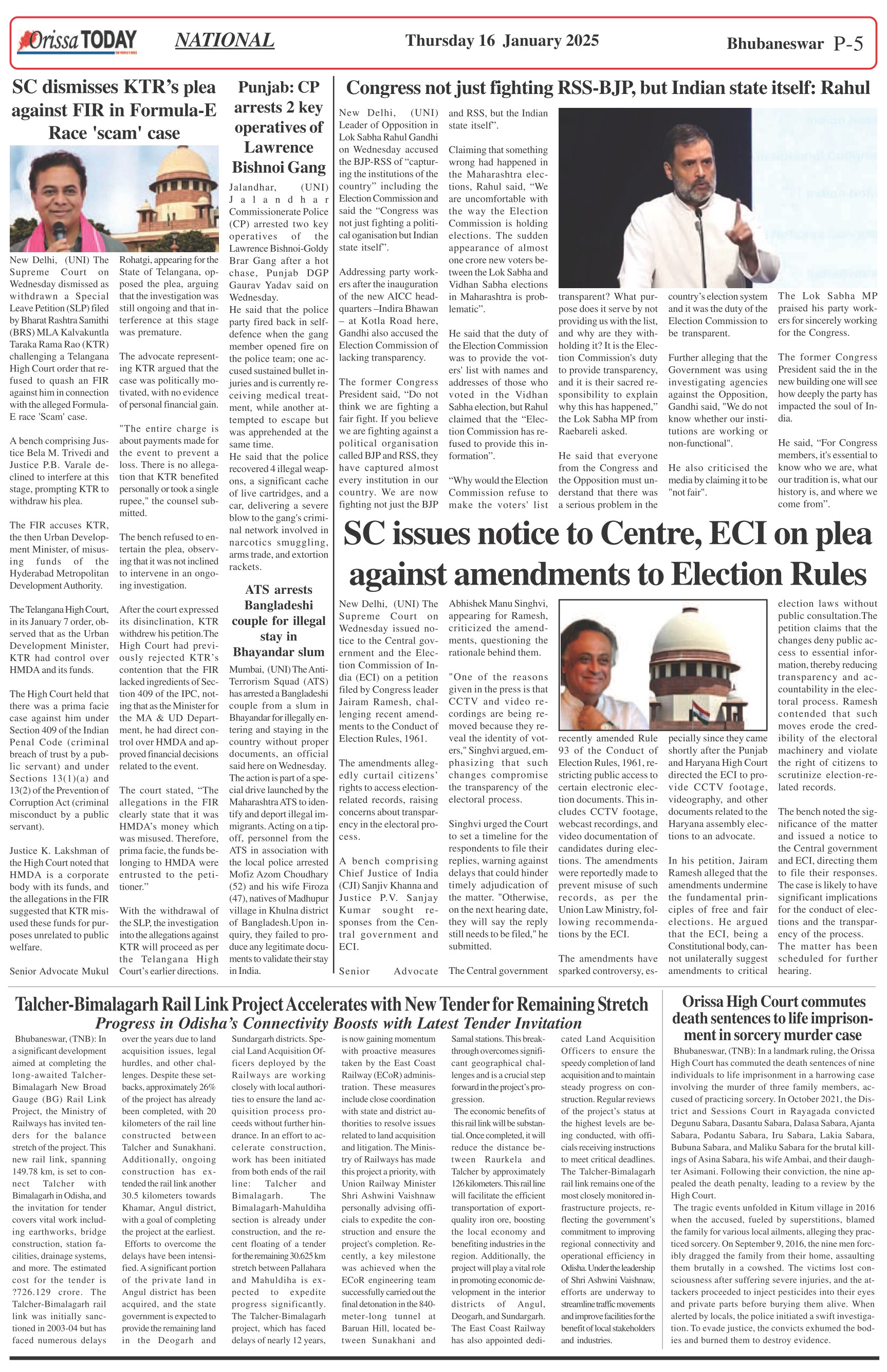 Orissa TODAY NATIONAL Thursday 16 January 2025 Bhubaneswar P-5

SC dismisses KTR's plea against FIR in Formula-E Race 'scam' case

New Delhi, (UNI) The Supreme Court on Wednesday dismissed as withdrawn a Special Leave Petition (SLP) filed by Bharat Rashtra Samithi (BRS) MLA Kalvakuntla Taraka Rama Rao (KTR) challenging a Telangana High Court order that refused to quash an FIR against him in connection with the alleged Formula-E race 'Scam' case.

A bench comprising Justice Bela M. Trivedi and Justice P.B. Varale declined to interfere at this stage, prompting KTR to withdraw his plea.

The FIR accuses KTR, the then Urban Development Minister, of misusing funds of the Hyderabad Metropolitan Development Authority.

The Telangana High Court, in its January 7 order, observed that as the Urban Development Minister, KTR had control over HMDA and its funds.

The High Court held that there was a prima facie case against him under Section 409 of the Indian Penal Code (criminal breach of trust by a public servant) and under Sections 13(1)(a) and 13(2) of the Prevention of Corruption Act (criminal misconduct by a public servant).

Justice K. Lakshman of the High Court noted that HMDA is a corporate body with its funds, and the allegations in the FIR suggested that KTR misused these funds for purposes unrelated to public welfare.

Senior Advocate Mukul Rohatgi, appearing for the State of Telangana, opposed the plea, arguing that the investigation was still ongoing and that interference at this stage was premature.

The advocate representing KTR argued that the case was politically motivated, with no evidence of personal financial gain.

"The entire charge is about payments made for the event to prevent a loss. There is no allegation that KTR benefited personally or took a single rupee," the counsel submitted.

The bench refused to entertain the plea, observing that it was not inclined to intervene in an ongoing investigation.

After the court expressed its disinclination, KTR withdrew his petition.The High Court had previously rejected KTR's contention that the FIR lacked ingredients of Section 409 of the IPC, noting that as the Minister for the MA & UD Department, he had direct control over HMDA and approved financial decisions related to the event.

The court stated, "The allegations in the FIR clearly state that it was HMDA's money which was misused. Therefore, prima facie, the funds belonging to HMDA were entrusted to the petitioner."

With the withdrawal of the SLP, the investigation into the allegations against KTR will proceed as per the Telangana High Court's earlier directions.

Punjab: CP arrests 2 key operatives of Lawrence Bishnoi Gang

Jalandhar, (UNI) Jalandhar Commissionerate Police (CP) arrested two key operatives of the Lawrence Bishnoi-Goldy Brar Gang after a hot chase, Punjab DGP Gaurav Yadav said on Wednesday.
He said that the police party fired back in self-defence when the gang member opened fire on the police team; one accused sustained bullet injuries and is currently receiving medical treatment, while another attempted to escape but was apprehended at the same time.
He said that the police recovered 4 illegal weapons, a significant cache of live cartridges, and a car, delivering a severe blow to the gang's criminal network involved in narcotics smuggling, arms trade, and extortion rackets.

ATS arrests Bangladeshi couple for illegal stay in Bhayandar slum

Mumbai, (UNI) The Anti-Terrorism Squad (ATS) has arrested a Bangladeshi couple from a slum in Bhayandar for illegally entering and staying in the country without proper documents, an official said here on Wednesday. The action is part of a special drive launched by the Maharashtra ATS to identify and deport illegal immigrants. Acting on a tip-off, personnel from the ATS in association with the local police arrested Mofiz Azom Choudhary (52) and his wife Firoza (47), natives of Madhupur village in Khulna district of Bangladesh.Upon inquiry, they failed to produce any legitimate documents to validate their stay in India.

Congress not just fighting RSS-BJP, but Indian state itself: Rahul

New Delhi, (UNI) Leader of Opposition in Lok Sabha Rahul Gandhi on Wednesday accused the BJP-RSS of "capturing the institutions of the country" including the Election Commission and said the "Congress was not just fighting a political oganisation but Indian state itself".

Addressing party workers after the inauguration of the new AICC headquarters –Indira Bhawan – at Kotla Road here, Gandhi also accused the Election Commission of lacking transparency.

The former Congress President said, "Do not think we are fighting a fair fight. If you believe we are fighting against a political organisation called BJP and RSS, they have captured almost every institution in our country. We are now fighting not just the BJP and RSS, but the Indian state itself".

Claiming that something wrong had happened in the Maharashtra elections, Rahul said, "We are uncomfortable with the way the Election Commission is holding elections. The sudden appearance of almost one crore new voters between the Lok Sabha and Vidhan Sabha elections in Maharashtra is problematic".

He said that the duty of the Election Commission was to provide the voters' list with names and addresses of those who voted in the Vidhan Sabha election, but Rahul claimed that the "Election Commission has refused to provide this information".

"Why would the Election Commission refuse to make the voters' list transparent? What purpose does it serve by not providing us with the list, and why are they withholding it? It is the Election Commission's duty to provide transparency, and it is their sacred responsibility to explain why this has happened," the Lok Sabha MP from Raebareli asked.

He said that everyone from the Congress and the Opposition must understand that there was a serious problem in the country's election system and it was the duty of the Election Commission to be transparent.

Further alleging that the Government was using investigating agencies against the Opposition, Gandhi said, "We do not know whether our institutions are working or non-functional".

He also criticised the media by claiming it to be "not fair".

The Lok Sabha MP praised his party workers for sincerely working for the Congress.

The former Congress President said the in the new building one will see how deeply the party has impacted the soul of India.

He said, "For Congress members, it's essential to know who we are, what our tradition is, what our history is, and where we come from".

SC issues notice to Centre, ECI on plea against amendments to Election Rules

New Delhi, (UNI) The Supreme Court on Wednesday issued notice to the Central government and the Election Commission of India (ECI) on a petition filed by Congress leader Jairam Ramesh, challenging recent amendments to the Conduct of Election Rules, 1961.

The amendments allegedly curtail citizens' rights to access election-related records, raising concerns about transparency in the electoral process.

A bench comprising Chief Justice of India (CJI) Sanjiv Khanna and Justice P.V. Sanjay Kumar sought responses from the Central government and ECI.

Senior Advocate Abhishek Manu Singhvi, appearing for Ramesh, criticized the amendments, questioning the rationale behind them.

"One of the reasons given in the press is that CCTV and video recordings are being removed because they reveal the identity of voters," Singhvi argued, emphasizing that such changes compromise the transparency of the electoral process.

Singhvi urged the Court to set a timeline for the respondents to file their replies, warning against delays that could hinder timely adjudication of the matter. "Otherwise, on the next hearing date, they will say the reply still needs to be filed," he submitted.

The Central government recently amended Rule 93 of the Conduct of Election Rules, 1961, restricting public access to certain electronic election documents. This includes CCTV footage, webcast recordings, and video documentation of candidates during elections. The amendments were reportedly made to prevent misuse of such records, as per the Union Law Ministry, following recommendations by the ECI.

The amendments have sparked controversy, especially since they came shortly after the Punjab and Haryana High Court directed the ECI to provide CCTV footage, videography, and other documents related to the Haryana assembly elections to an advocate.

In his petition, Jairam Ramesh alleged that the amendments undermine the fundamental principles of free and fair elections. He argued that the ECI, being a Constitutional body, cannot unilaterally suggest amendments to critical election laws without public consultation.The petition claims that the changes deny public access to essential information, thereby reducing transparency and accountability in the electoral process. Ramesh contended that such moves erode the credibility of the electoral machinery and violate the right of citizens to scrutinize election-related records.

The bench noted the significance of the matter and issued a notice to the Central government and ECI, directing them to file their responses. The case is likely to have significant implications for the conduct of elections and the transparency of the process.
The matter has been scheduled for further hearing.

Talcher-Bimalagarh Rail Link Project Accelerates with New Tender for Remaining Stretch
Progress in Odisha's Connectivity Boosts with Latest Tender Invitation

Bhubaneswar, (TNB): In a significant development aimed at completing the long-awaited Talcher-Bimalagarh New Broad Gauge (BG) Rail Link Project, the Ministry of Railways has invited tenders for the balance stretch of the project. This new rail link, spanning 149.78 km, is set to connect Talcher with Bimalagarh in Odisha, and the invitation for tender covers vital work including earthworks, bridge construction, station facilities, drainage systems, and more. The estimated cost for the tender is ?726.129 crore. The Talcher-Bimalagarh rail link was initially sanctioned in 2003-04 but has faced numerous delays over the years due to land acquisition issues, legal hurdles, and other challenges. Despite these setbacks, approximately 26% of the project has already been completed, with 20 kilometers of the rail line constructed between Talcher and Sunakhani. Additionally, ongoing construction has extended the rail link another 30.5 kilometers towards Khamar, Angul district, with a goal of completing the project at the earliest.
Efforts to overcome the delays have been intensified. A significant portion of the private land in Angul district has been acquired, and the state government is expected to provide the remaining land in the Deogarh and Sundargarh districts. Special Land Acquisition Officers deployed by the Railways are working closely with local authorities to ensure the land acquisition process proceeds without further hindrance. In an effort to accelerate construction, work has been initiated from both ends of the rail line: Talcher and Bimalagarh. The Bimalagarh-Mahuldiha section is already under construction, and the recent floating of a tender for the remaining 30.625 km stretch between Pallahara and Mahuldiha is expected to expedite progress significantly. The Talcher-Bimalagarh project, which has faced delays of nearly 12 years, is now gaining momentum with proactive measures taken by the East Coast Railway (ECoR) administration. These measures include close coordination with state and district authorities to resolve issues related to land acquisition and litigation. The Ministry of Railways has made this project a priority, with Union Railway Minister Shri Ashwini Vaishnaw personally advising officials to expedite the construction and ensure the project's completion. Recently, a key milestone was achieved when the ECoR engineering team successfully carried out the final detonation in the 840-meter-long tunnel at Baruan Hill, located between Sunakhani and Samal stations. This breakthrough overcomes significant geographical challenges and is a crucial step forward in the project's progression.
The economic benefits of this rail link will be substantial. Once completed, it will reduce the distance between Raurkela and Talcher by approximately 126 kilometers. This rail line will facilitate the efficient transportation of export-quality iron ore, boosting the local economy and benefiting industries in the region. Additionally, the project will play a vital role in promoting economic development in the interior districts of Angul, Deogarh, and Sundargarh. The East Coast Railway has also appointed dedicated Land Acquisition Officers to ensure the speedy completion of land acquisition and to maintain steady progress on construction. Regular reviews of the project's status at the highest levels are being conducted, with officials receiving instructions to meet critical deadlines. The Talcher-Bimalagarh rail link remains one of the most closely monitored infrastructure projects, reflecting the government's commitment to improving regional connectivity and operational efficiency in Odisha. Under the leadership of Shri Ashwini Vaishnaw, efforts are underway to streamline traffic movements and improve facilities for the benefit of local stakeholders and industries.

Orissa High Court commutes death sentences to life imprisonment in sorcery murder case

Bhubaneswar, (TNB): In a landmark ruling, the Orissa High Court has commuted the death sentences of nine individuals to life imprisonment in a harrowing case involving the murder of three family members, accused of practicing sorcery. In October 2021, the District and Sessions Court in Rayagada convicted Degunu Sabara, Dasantu Sabara, Dalasa Sabara, Ajanta Sabara, Podantu Sabara, Iru Sabara, Lakia Sabara, Bubuna Sabara, and Maliku Sabara for the brutal killings of Asina Sabara, his wife Ambai, and their daughter Asimani. Following their conviction, the nine appealed the death penalty, leading to a review by the High Court.
The tragic events unfolded in Kitum village in 2016 when the accused, fueled by superstitions, blamed the family for various local ailments, alleging they practiced sorcery. On September 9, 2016, the nine men forcibly dragged the family from their home, assaulting them brutally in a cowshed. The victims lost consciousness after suffering severe injuries, and the attackers proceeded to inject pesticides into their eyes and private parts before burying them alive. When alerted by locals, the police initiated a swift investigation. To evade justice, the convicts exhumed the bodies and burned them to destroy evidence.